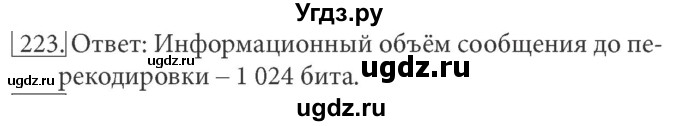 Угдз.ру

223. Ответ: Информационный объём сообщения до перекодировки – 1 024 бита.

ugdz.ru

ugdz.ru

ugdz.ru

ugdz.ru